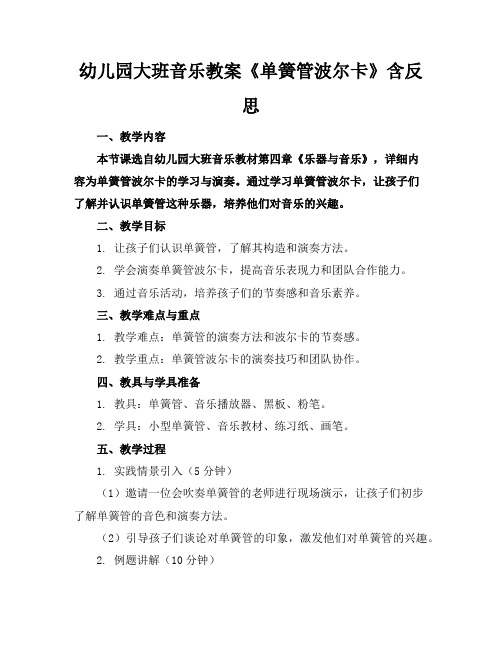 幼儿园大班音乐教案《单簧管波尔卡》含反思

一、教学内容

本节课选自幼儿园大班音乐教材第四章《乐器与音乐》，详细内容为单簧管波尔卡的学习与演奏。通过学习单簧管波尔卡，让孩子们了解并认识单簧管这种乐器，培养他们对音乐的兴趣。

二、教学目标

1. 让孩子们认识单簧管，了解其构造和演奏方法。

2. 学会演奏单簧管波尔卡，提高音乐表现力和团队合作能力。

3. 通过音乐活动，培养孩子们的节奏感和音乐素养。

三、教学难点与重点

1. 教学难点：单簧管的演奏方法和波尔卡的节奏感。

2. 教学重点：单簧管波尔卡的演奏技巧和团队协作。

四、教具与学具准备

1. 教具：单簧管、音乐播放器、黑板、粉笔。

2. 学具：小型单簧管、音乐教材、练习纸、画笔。

五、教学过程

1. 实践情景引入（5 分钟）

（1）邀请一位会吹奏单簧管的老师进行现场演示，让孩子们初步了解单簧管的音色和演奏方法。

（2）引导孩子们谈论对单簧管的印象，激发他们对单簧管的兴趣。

2. 例题讲解（10 分钟）